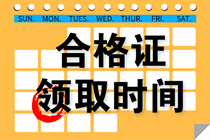 SUN. MON. TUES. WED. THUR. FRI. SAT.

合格证
领取时间